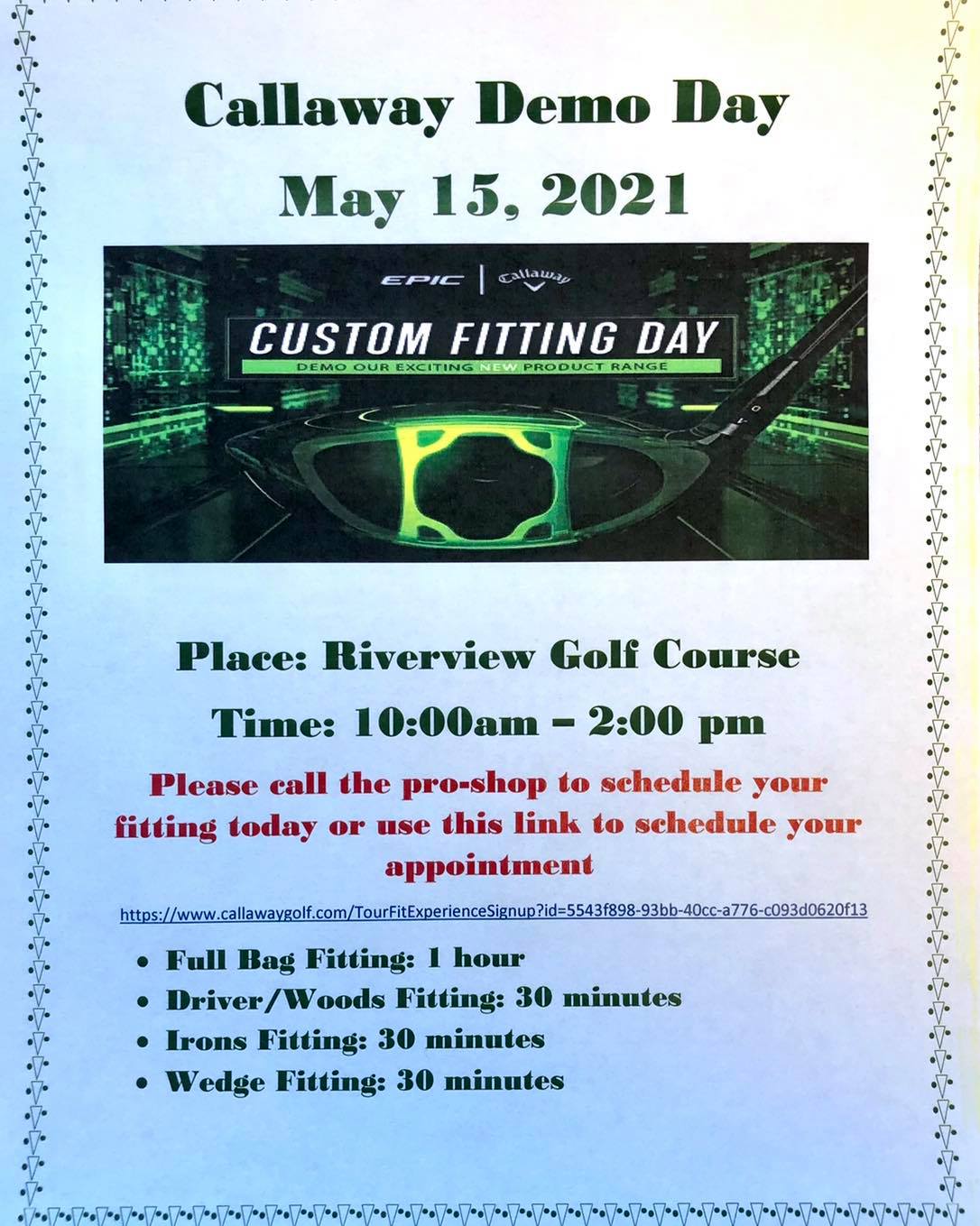 Callaway Demo Day

May 15, 2021

EPIC | Callaway

CUSTOM FITTING DAY

DEMO OUR EXCITING NEW PRODUCT RANGE

Place: Riverview Golf Course

Time: 10:00am – 2:00 pm

Please call the pro-shop to schedule your fitting today or use this link to schedule your appointment

https://www.callawaygolf.com/TourFitExperienceSignup?id=5543f898-93bb-40cc-a776-c093d0620f13

• Full Bag Fitting: 1 hour
• Driver/Woods Fitting: 30 minutes
• Irons Fitting: 30 minutes
• Wedge Fitting: 30 minutes